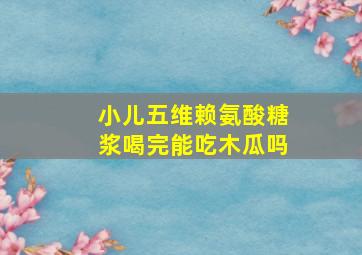 小儿五维赖氨酸糖浆喝完能吃木瓜吗